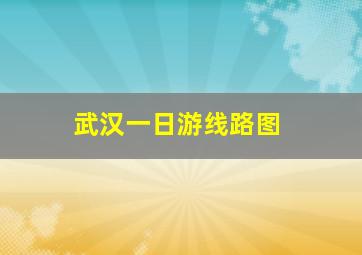 武汉一日游线路图